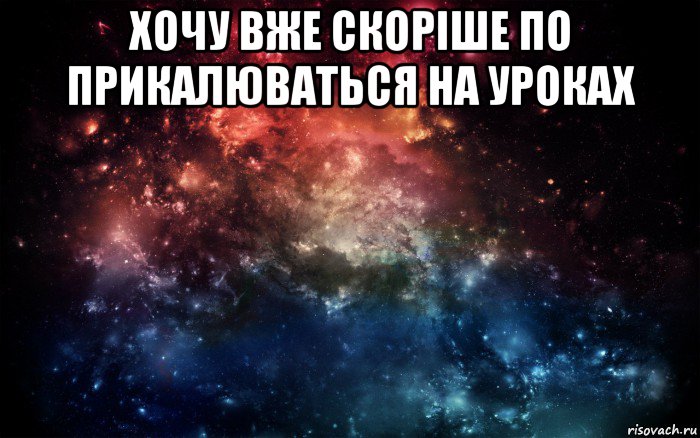 ХОЧУ ВЖЕ СКОРІШЕ ПО ПРИКАЛЮВАТЬСЯ НА УРОКАХ

risovach.ru